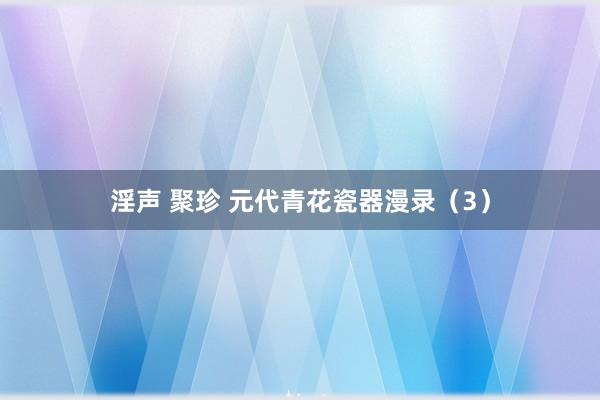 淫声 聚珍 元代青花瓷器漫录（3）